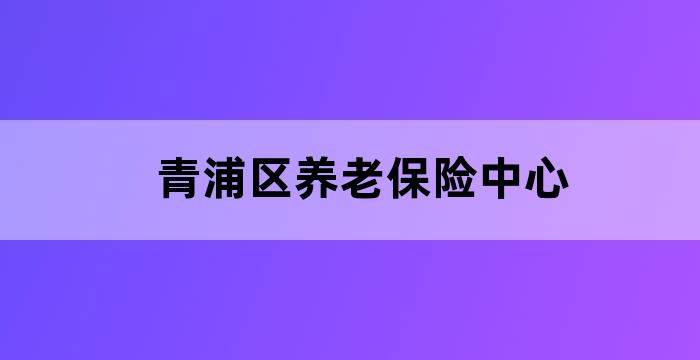 青浦区养老保险中心